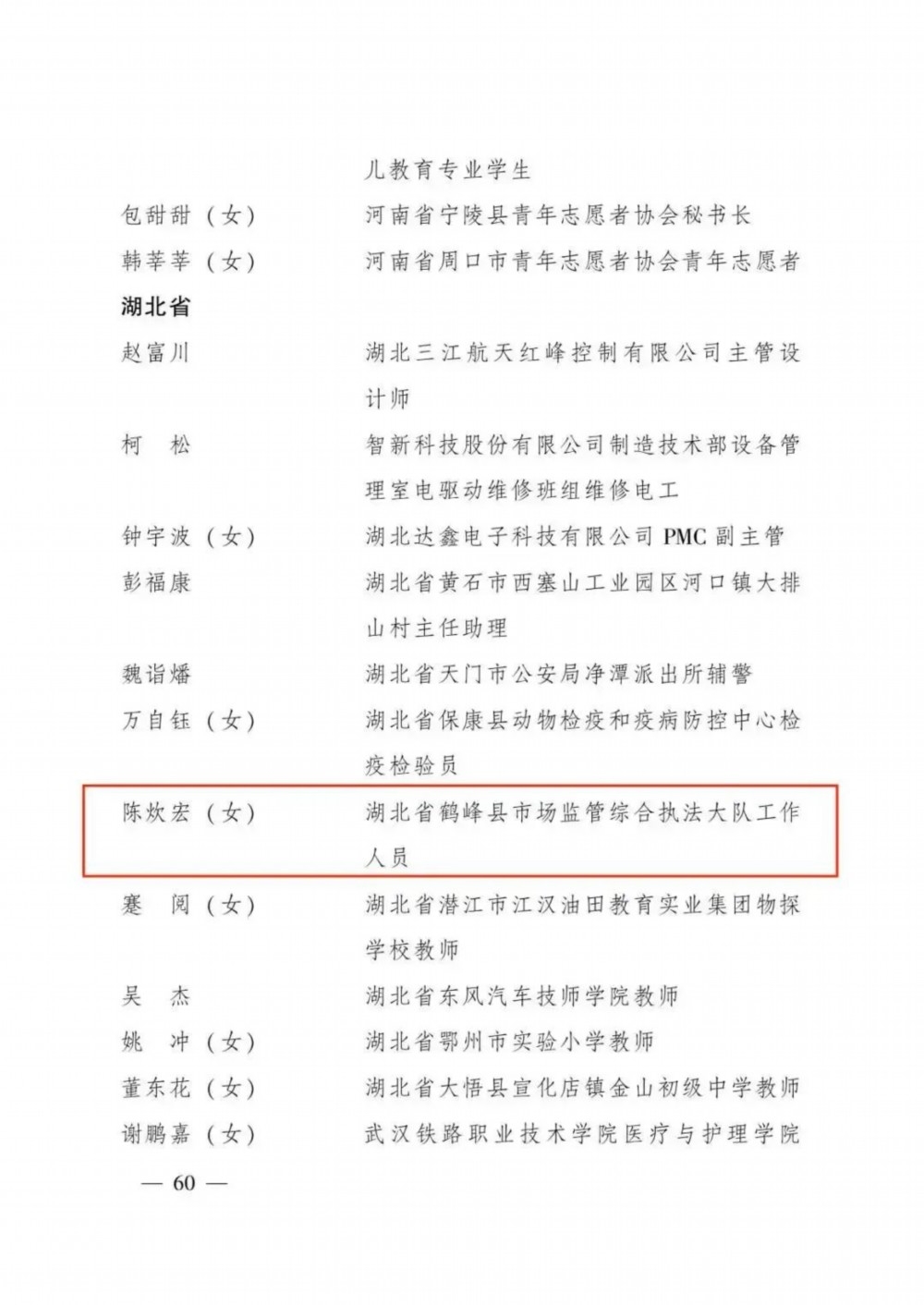 儿教育专业学生

包甜甜（女）　河南省宁陵县青年志愿者协会秘书长

韩莘莘（女）　河南省周口市青年志愿者协会青年志愿者

湖北省

赵富川　湖北三江航天红峰控制有限公司主管设计师

柯　松　智新科技股份有限公司制造技术部设备管理室电驱动维修班组维修电工

钟宇波（女）　湖北达鑫电子科技有限公司 PMC 副主管

彭福康　湖北省黄石市西塞山工业园区河口镇大排山村主任助理

魏诣燔　湖北省天门市公安局净潭派出所辅警

万自钰（女）　湖北省保康县动物检疫和疫病防控中心检疫检验员

陈炊宏（女）　湖北省鹤峰县市场监管综合执法大队工作人员

蹇　阅（女）　湖北省潜江市江汉油田教育实业集团物探学校教师

吴　杰　湖北省东风汽车技师学院教师

姚　冲（女）　湖北省鄂州市实验小学教师

董东花（女）　湖北省大悟县宣化店镇金山初级中学教师

谢鹏嘉（女）　武汉铁路职业技术学院医疗与护理学院

— 60 —